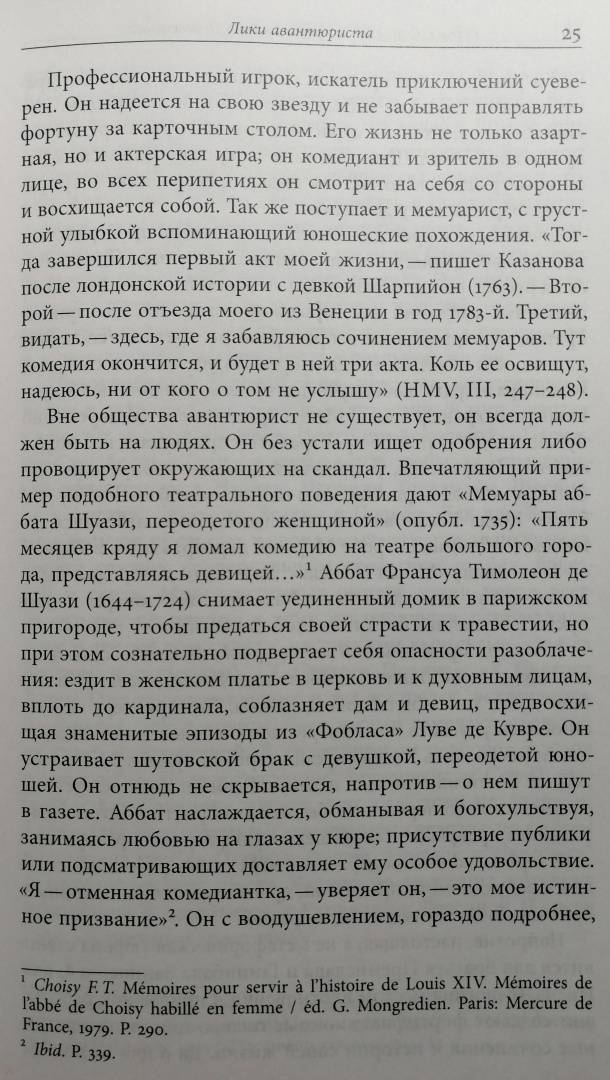 Лики авантюриста 25

Профессиональный игрок, искатель приключений суеверен. Он надеется на свою звезду и не забывает поправлять фортуну за карточным столом. Его жизнь не только азартная, но и актерская игра; он комедиант и зритель в одном лице, во всех перипетиях он смотрит на себя со стороны и восхищается собой. Так же поступает и мемуарист, с грустной улыбкой вспоминающий юношеские похождения. «Тогда завершился первый акт моей жизни, — пишет Казанова после лондонской истории с девкой Шарпийон (1763). — Второй — после отъезда моего из Венеции в год 1783-й. Третий, видать, — здесь, где я забавляюсь сочинением мемуаров. Тут комедия окончится, и будет в ней три акта. Коль ее освищут, надеюсь, ни от кого о том не услышу» (HMV, III, 247–248).

Вне общества авантюрист не существует, он всегда должен быть на людях. Он без устали ищет одобрения либо провоцирует окружающих на скандал. Впечатляющий пример подобного театрального поведения дают «Мемуары аббата Шуази, переодетого женщиной» (опубл. 1735): «Пять месяцев кряду я ломал комедию на театре большого города, представляясь девицей…»$^1$ Аббат Франсуа Тимолеон де Шуази (1644–1724) снимает уединенный домик в парижском пригороде, чтобы предаться своей страсти к травестии, но при этом сознательно подвергает себя опасности разоблачения: ездит в женском платье в церковь и к духовным лицам, вплоть до кардинала, соблазняет дам и девиц, предвосхищая знаменитые эпизоды из «Фобласа» Луве де Кувре. Он устраивает шутовской брак с девушкой, переодетой юношей. Он отнюдь не скрывается, напротив — о нем пишут в газете. Аббат наслаждается, обманывая и богохульствуя, занимаясь любовью на глазах у кюре; присутствие публики или подсматривающих доставляет ему особое удовольствие. «Я — отменная комедиантка, — уверяет он, — это мое истинное призвание»$^2$. Он с воодушевлением, гораздо подробнее,

$^1$ Choisy F. T. Mémoires pour servir à l'histoire de Louis XIV. Mémoires de l'abbé de Choisy habillé en femme / éd. G. Mongredien. Paris: Mercure de France, 1979. P. 290.
$^2$ Ibid. P. 339.